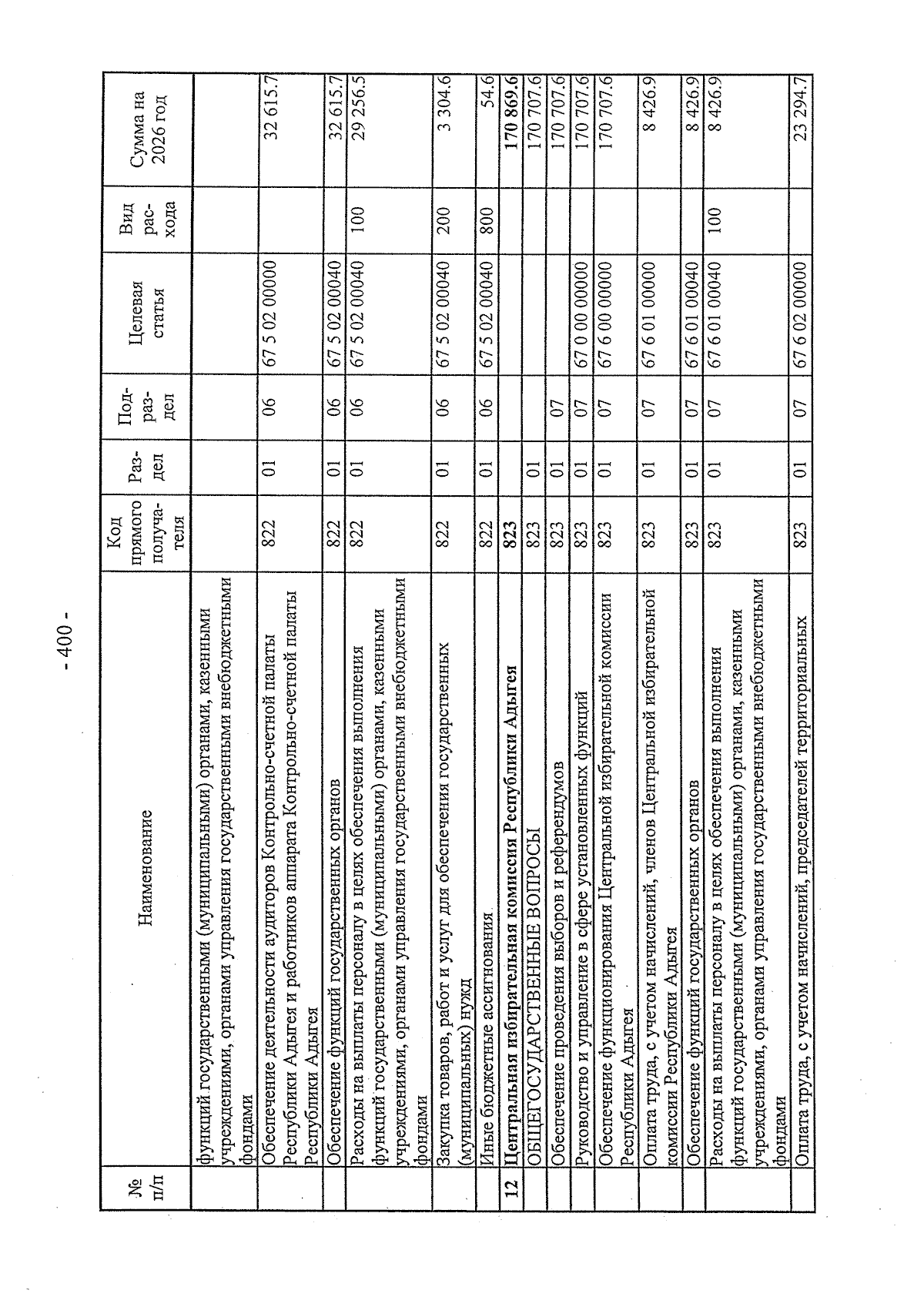 - 400 -

| № п/п | Наименование | Код прямого получателя | Раздел | Подраздел | Целевая статья | Вид расхода | Сумма на 2026 год |
|---|---|---|---|---|---|---|---|
| | функций государственными (муниципальными) органами, казенными учреждениями, органами управления государственными внебюджетными фондами | | | | | | |
| | Обеспечение деятельности аудиторов Контрольно-счетной палаты Республики Адыгея и работников аппарата Контрольно-счетной палаты Республики Адыгея | 822 | 01 | 06 | 67 5 02 00000 | | 32 615.7 |
| | Обеспечение функций государственных органов | 822 | 01 | 06 | 67 5 02 00040 | | 32 615.7 |
| | Расходы на выплаты персоналу в целях обеспечения выполнения функций государственными (муниципальными) органами, казенными учреждениями, органами управления государственными внебюджетными фондами | 822 | 01 | 06 | 67 5 02 00040 | 100 | 29 256.5 |
| | Закупка товаров, работ и услуг для обеспечения государственных (муниципальных) нужд | 822 | 01 | 06 | 67 5 02 00040 | 200 | 3 304.6 |
| | Иные бюджетные ассигнования | 822 | 01 | 06 | 67 5 02 00040 | 800 | 54.6 |
| 12 | Центральная избирательная комиссия Республики Адыгея | 823 | | | | | 170 869.6 |
| | ОБЩЕГОСУДАРСТВЕННЫЕ ВОПРОСЫ | 823 | 01 | | | | 170 707.6 |
| | Обеспечение проведения выборов и референдумов | 823 | 01 | 07 | | | 170 707.6 |
| | Руководство и управление в сфере установленных функций | 823 | 01 | 07 | 67 0 00 00000 | | 170 707.6 |
| | Обеспечение функционирования Центральной избирательной комиссии Республики Адыгея | 823 | 01 | 07 | 67 6 00 00000 | | 170 707.6 |
| | Оплата труда, с учетом начислений, членов Центральной избирательной комиссии Республики Адыгея | 823 | 01 | 07 | 67 6 01 00000 | | 8 426.9 |
| | Обеспечение функций государственных органов | 823 | 01 | 07 | 67 6 01 00040 | | 8 426.9 |
| | Расходы на выплаты персоналу в целях обеспечения выполнения функций государственными (муниципальными) органами, казенными учреждениями, органами управления государственными внебюджетными фондами | 823 | 01 | 07 | 67 6 01 00040 | 100 | 8 426.9 |
| | Оплата труда, с учетом начислений, председателей территориальных | 823 | 01 | 07 | 67 6 02 00000 | | 23 294.7 |